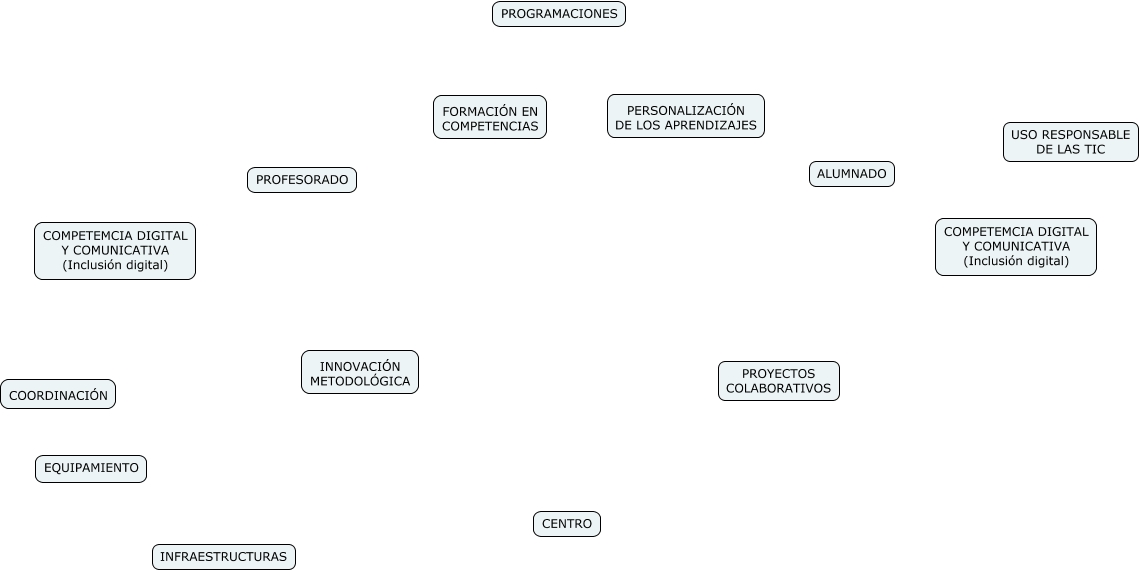 PROGRAMACIONES

FORMACIÓN EN COMPETENCIAS

PERSONALIZACIÓN DE LOS APRENDIZAJES

USO RESPONSABLE DE LAS TIC

PROFESORADO

ALUMNADO

COMPETEMCIA DIGITAL Y COMUNICATIVA (Inclusión digital)

COMPETEMCIA DIGITAL Y COMUNICATIVA (Inclusión digital)

INNOVACIÓN METODOLÓGICA

PROYECTOS COLABORATIVOS

COORDINACIÓN

EQUIPAMIENTO

CENTRO

INFRAESTRUCTURAS